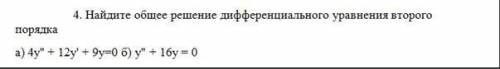 4. Найдите общее решение дифференциального уравнения второго порядка

а) $4y'' + 12y' + 9y=0$ б) $y'' + 16y = 0$